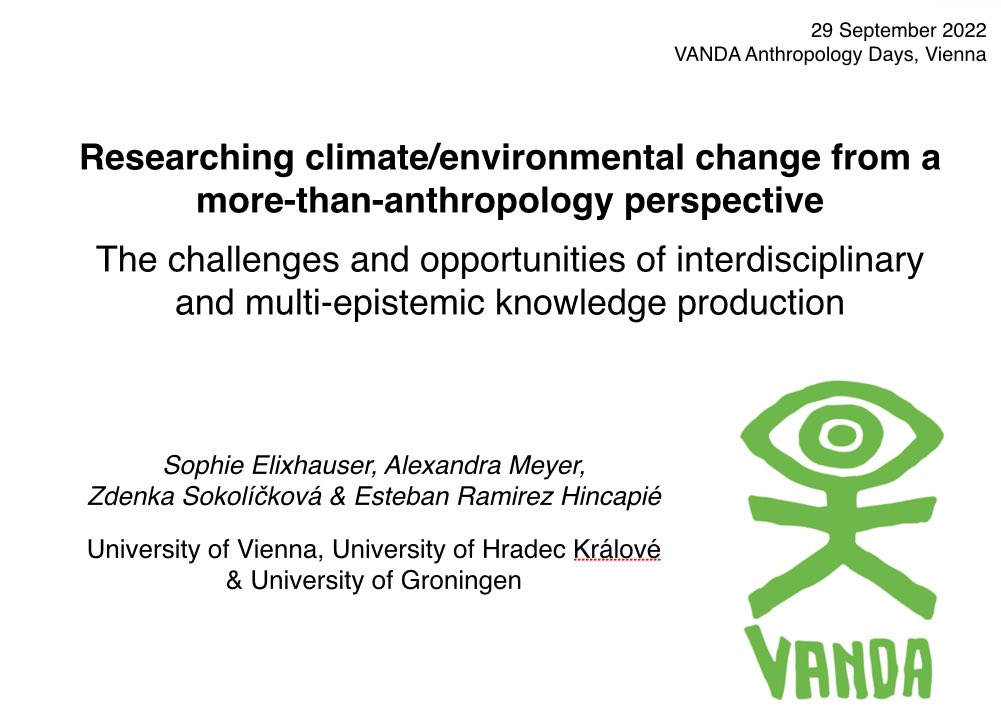 29 September 2022
VANDA Anthropology Days, Vienna

Researching climate/environmental change from a more-than-anthropology perspective

The challenges and opportunities of interdisciplinary and multi-epistemic knowledge production

Sophie Elixhauser, Alexandra Meyer, Zdenka Sokolíčková & Esteban Ramirez Hincapié

University of Vienna, University of Hradec Králové & University of Groningen

VANDA